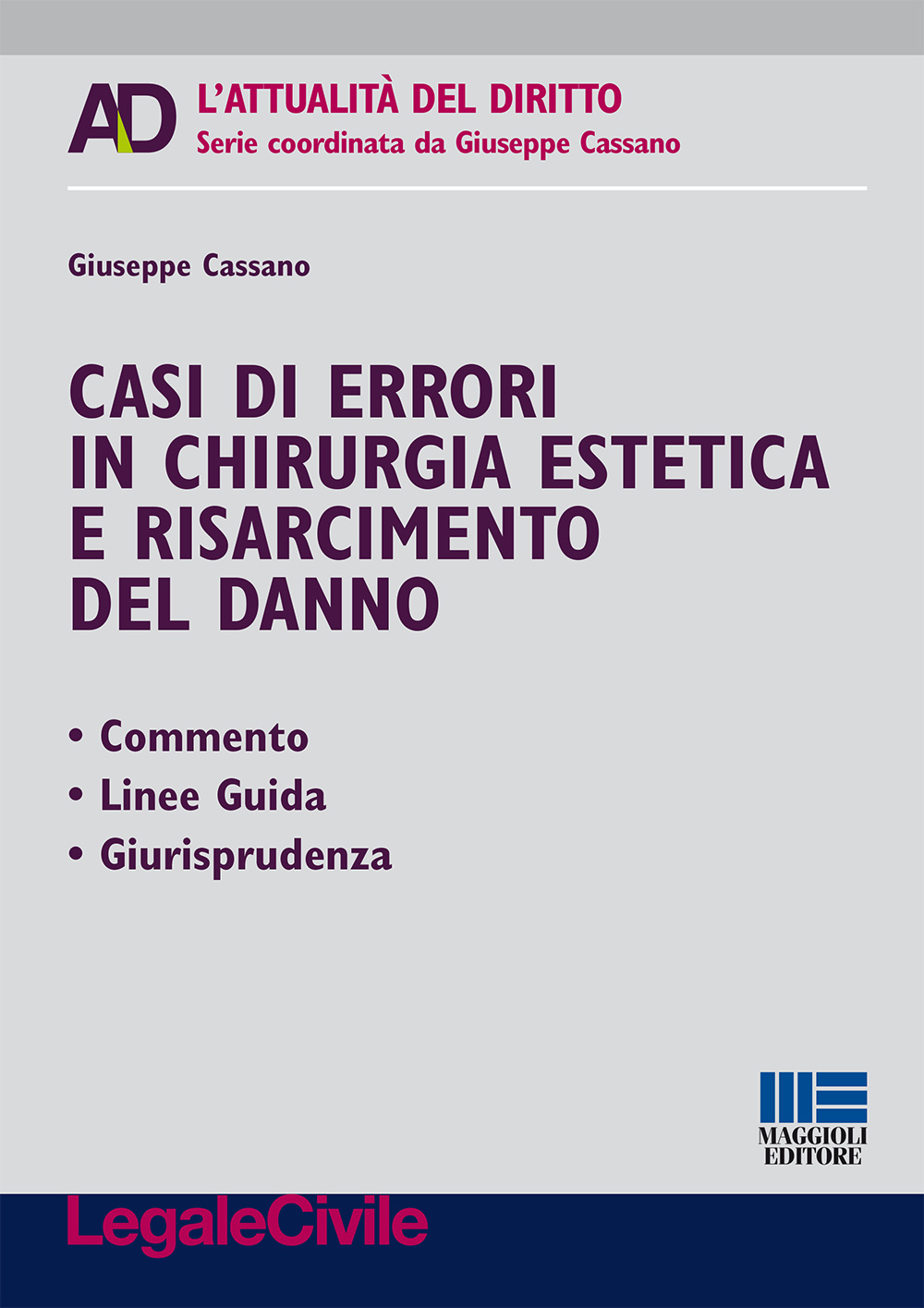 AD
L'ATTUALITÀ DEL DIRITTO
Serie coordinata da Giuseppe Cassano

Giuseppe Cassano

CASI DI ERRORI IN CHIRURGIA ESTETICA E RISARCIMENTO DEL DANNO

• Commento
• Linee Guida
• Giurisprudenza

MAGGIOLI EDITORE

LegaleCivile